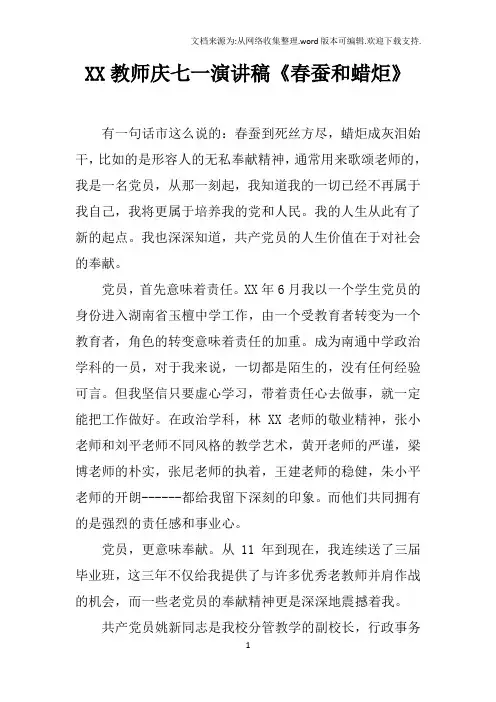 文档来源为:从网络收集整理.word版本可编辑.欢迎下载支持.

XX教师庆七一演讲稿《春蚕和蜡炬》

有一句话市这么说的：春蚕到死丝方尽，蜡炬成灰泪始干，比如的是形容人的无私奉献精神，通常用来歌颂老师的，我是一名党员，从那一刻起，我知道我的一切已经不再属于我自己，我将更属于培养我的党和人民。我的人生从此有了新的起点。我也深深知道，共产党员的人生价值在于对社会的奉献。

党员，首先意味着责任。XX年6月我以一个学生党员的身份进入湖南省玉檀中学工作，由一个受教育者转变为一个教育者，角色的转变意味着责任的加重。成为南通中学政治学科的一员，对于我来说，一切都是陌生的，没有任何经验可言。但我坚信只要虚心学习，带着责任心去做事，就一定能把工作做好。在政治学科，林XX老师的敬业精神，张小老师和刘平老师不同风格的教学艺术，黄开老师的严谨，梁博老师的朴实，张尼老师的执着，王建老师的稳健，朱小平老师的开朗------都给我留下深刻的印象。而他们共同拥有的是强烈的责任感和事业心。

党员，更意味奉献。从11年到现在，我连续送了三届毕业班，这三年不仅给我提供了与许多优秀老教师并肩作战的机会，而一些老党员的奉献精神更是深深地震撼着我。

共产党员姚新同志是我校分管教学的副校长，行政事务

1